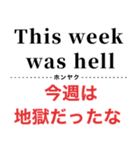 This week was hell

ホンヤク

今週は
地獄だったな